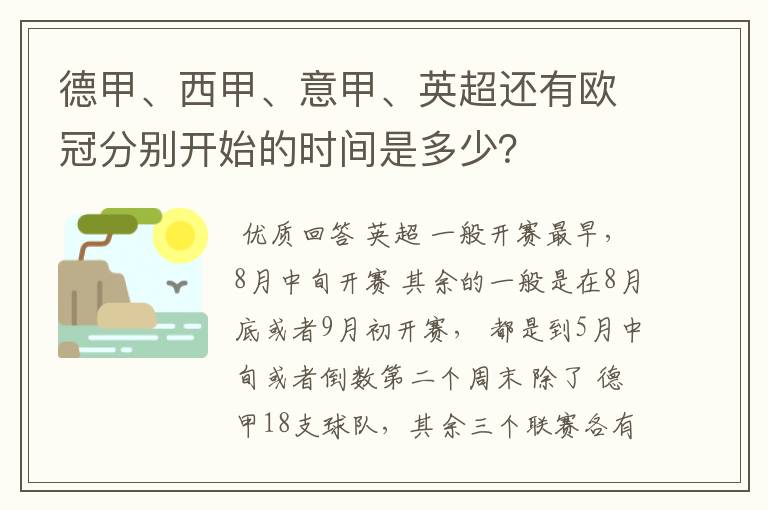 德甲、西甲、意甲、英超还有欧冠分别开始的时间是多少?

优质回答 英超 一般开赛最早，8月中旬开赛 其余的一般是在8月底或者9月初开赛， 都是到5月中旬或者倒数第二个周末 除了 德甲18支球队，其余三个联赛各有